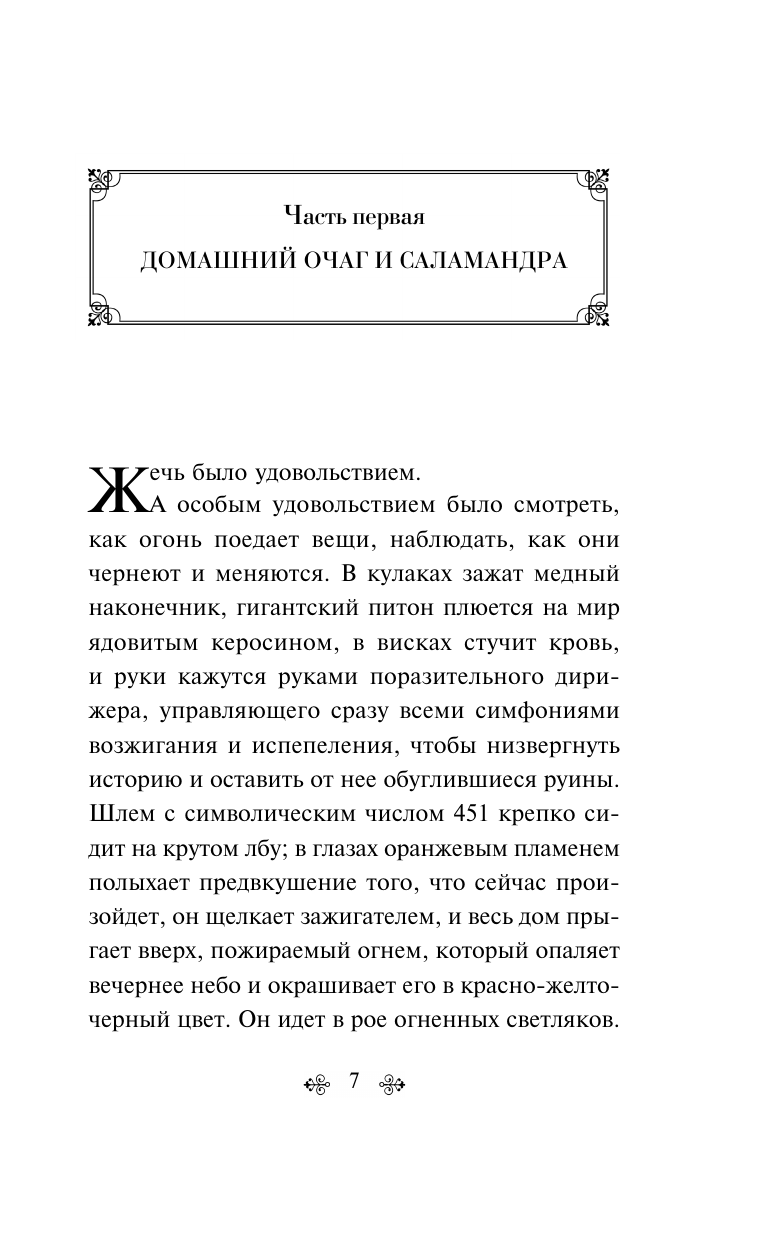 Часть первая
ДОМАШНИЙ ОЧАГ И САЛАМАНДРА

Жечь было удовольствием.

А особым удовольствием было смотреть, как огонь поедает вещи, наблюдать, как они чернеют и меняются. В кулаках зажат медный наконечник, гигантский питон плюется на мир ядовитым керосином, в висках стучит кровь, и руки кажутся руками поразительного дирижера, управляющего сразу всеми симфониями возжигания и испепеления, чтобы низвергнуть историю и оставить от нее обуглившиеся руины. Шлем с символическим числом 451 крепко сидит на крутом лбу; в глазах оранжевым пламенем полыхает предвкушение того, что сейчас произойдет, он щелкает зажигателем, и весь дом прыгает вверх, пожираемый огнем, который опаляет вечернее небо и окрашивает его в красно-желто-черный цвет. Он идет в рое огненных светляков.

7